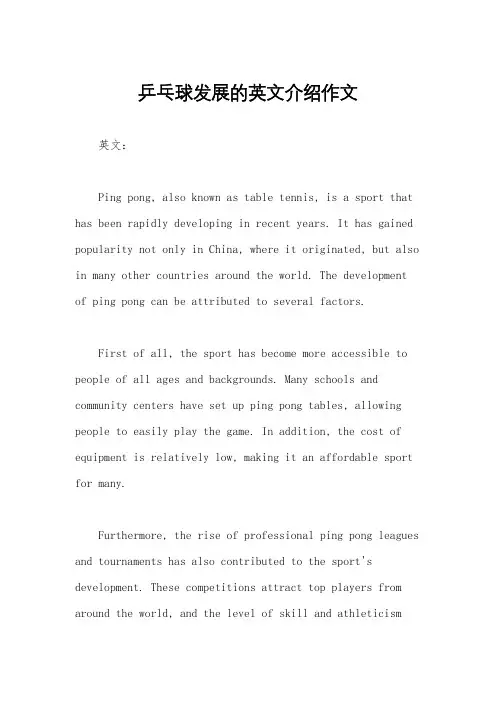 乒乓球发展的英文介绍作文

英文：

Ping pong, also known as table tennis, is a sport that has been rapidly developing in recent years. It has gained popularity not only in China, where it originated, but also in many other countries around the world. The development of ping pong can be attributed to several factors.

First of all, the sport has become more accessible to people of all ages and backgrounds. Many schools and community centers have set up ping pong tables, allowing people to easily play the game. In addition, the cost of equipment is relatively low, making it an affordable sport for many.

Furthermore, the rise of professional ping pong leagues and tournaments has also contributed to the sport's development. These competitions attract top players from around the world, and the level of skill and athleticism